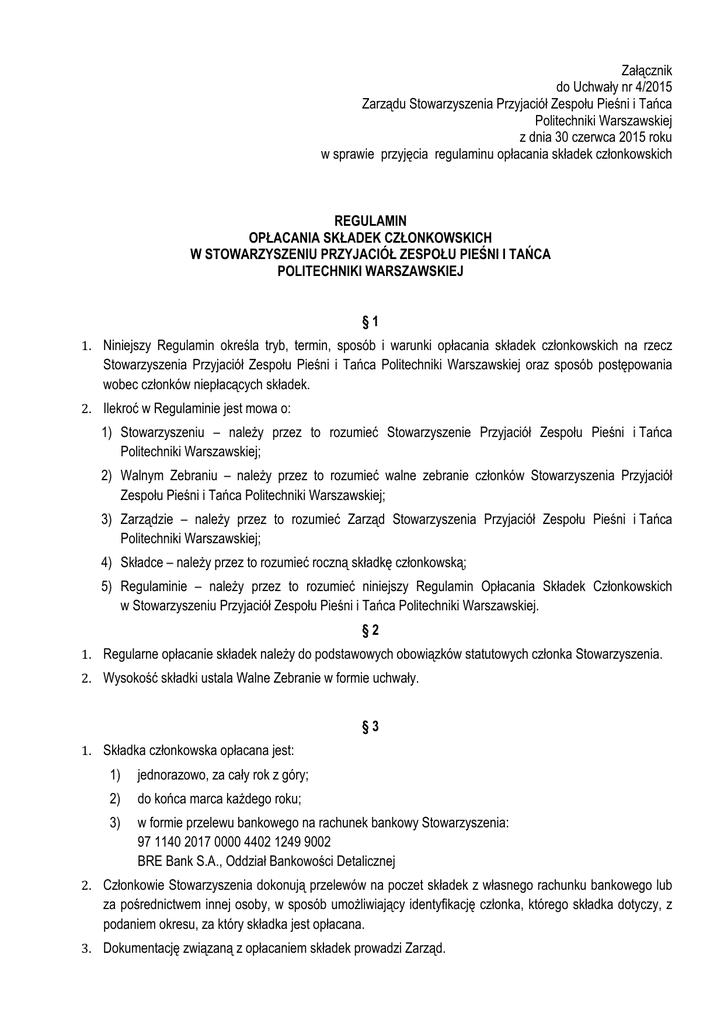 Załącznik
do Uchwały nr 4/2015
Zarządu Stowarzyszenia Przyjaciół Zespołu Pieśni i Tańca
Politechniki Warszawskiej
z dnia 30 czerwca 2015 roku
w sprawie przyjęcia regulaminu opłacania składek członkowskich

REGULAMIN
OPŁACANIA SKŁADEK CZŁONKOWSKICH
W STOWARZYSZENIU PRZYJACIÓŁ ZESPOŁU PIEŚNI I TAŃCA
POLITECHNIKI WARSZAWSKIEJ

§ 1

1. Niniejszy Regulamin określa tryb, termin, sposób i warunki opłacania składek członkowskich na rzecz Stowarzyszenia Przyjaciół Zespołu Pieśni i Tańca Politechniki Warszawskiej oraz sposób postępowania wobec członków niepłacących składek.

2. Ilekroć w Regulaminie jest mowa o:

1) Stowarzyszeniu – należy przez to rozumieć Stowarzyszenie Przyjaciół Zespołu Pieśni i Tańca Politechniki Warszawskiej;

2) Walnym Zebraniu – należy przez to rozumieć walne zebranie członków Stowarzyszenia Przyjaciół Zespołu Pieśni i Tańca Politechniki Warszawskiej;

3) Zarządzie – należy przez to rozumieć Zarząd Stowarzyszenia Przyjaciół Zespołu Pieśni i Tańca Politechniki Warszawskiej;

4) Składce – należy przez to rozumieć roczną składkę członkowską;

5) Regulaminie – należy przez to rozumieć niniejszy Regulamin Opłacania Składek Członkowskich w Stowarzyszeniu Przyjaciół Zespołu Pieśni i Tańca Politechniki Warszawskiej.

§ 2

1. Regularne opłacanie składek należy do podstawowych obowiązków statutowych członka Stowarzyszenia.

2. Wysokość składki ustala Walne Zebranie w formie uchwały.

§ 3

1. Składka członkowska opłacana jest:

1) jednorazowo, za cały rok z góry;

2) do końca marca każdego roku;

3) w formie przelewu bankowego na rachunek bankowy Stowarzyszenia:
97 1140 2017 0000 4402 1249 9002
BRE Bank S.A., Oddział Bankowości Detalicznej

2. Członkowie Stowarzyszenia dokonują przelewów na poczet składek z własnego rachunku bankowego lub za pośrednictwem innej osoby, w sposób umożliwiający identyfikację członka, którego składka dotyczy, z podaniem okresu, za który składka jest opłacana.

3. Dokumentację związaną z opłacaniem składek prowadzi Zarząd.